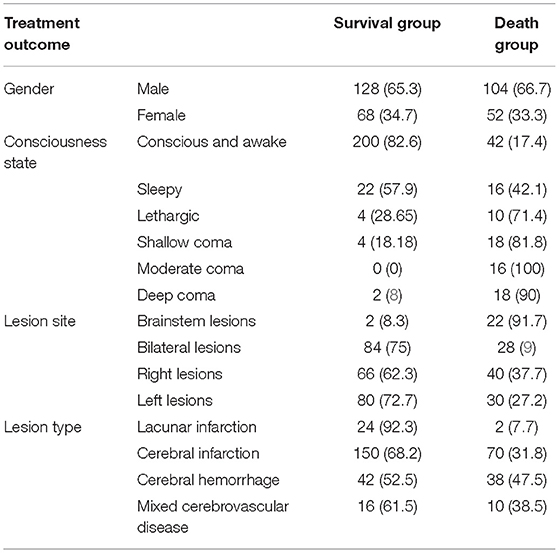 | Treatment outcome | | Survival group | Death group |
|---|---|---|---|
| Gender | Male | 128 (65.3) | 104 (66.7) |
| | Female | 68 (34.7) | 52 (33.3) |
| Consciousness state | Conscious and awake | 200 (82.6) | 42 (17.4) |
| | Sleepy | 22 (57.9) | 16 (42.1) |
| | Lethargic | 4 (28.65) | 10 (71.4) |
| | Shallow coma | 4 (18.18) | 18 (81.8) |
| | Moderate coma | 0 (0) | 16 (100) |
| | Deep coma | 2 (8) | 18 (90) |
| Lesion site | Brainstem lesions | 2 (8.3) | 22 (91.7) |
| | Bilateral lesions | 84 (75) | 28 (9) |
| | Right lesions | 66 (62.3) | 40 (37.7) |
| | Left lesions | 80 (72.7) | 30 (27.2) |
| Lesion type | Lacunar infarction | 24 (92.3) | 2 (7.7) |
| | Cerebral infarction | 150 (68.2) | 70 (31.8) |
| | Cerebral hemorrhage | 42 (52.5) | 38 (47.5) |
| | Mixed cerebrovascular disease | 16 (61.5) | 10 (38.5) |